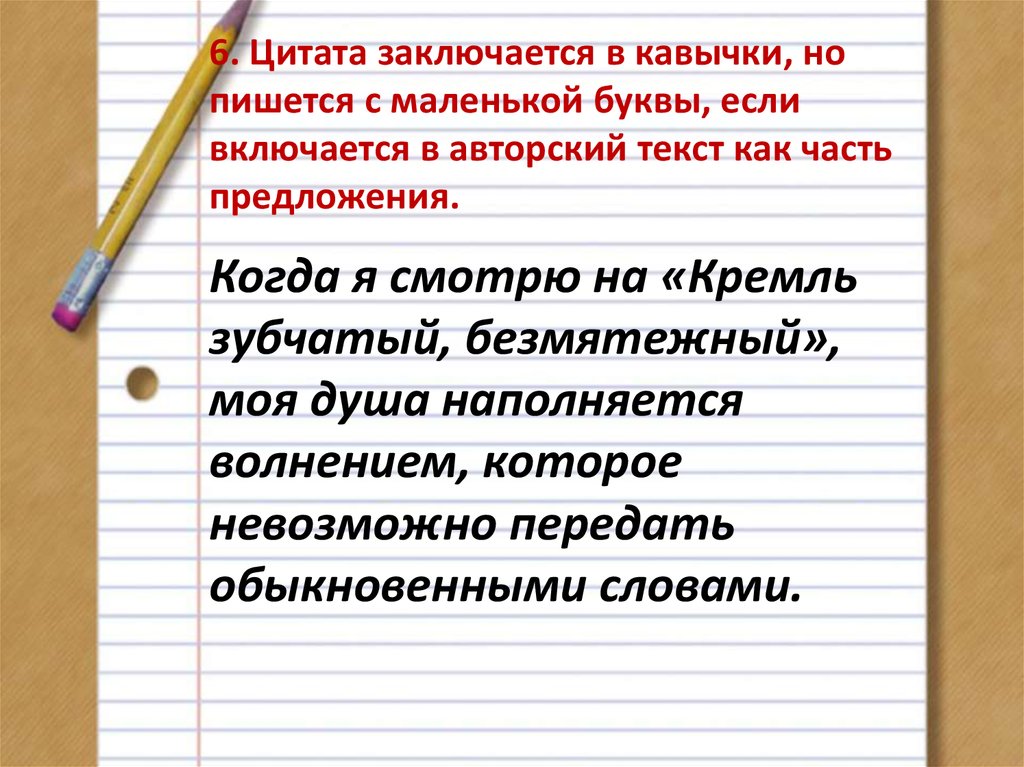 6. Цитата заключается в кавычки, но пишется с маленькой буквы, если включается в авторский текст как часть предложения.

Когда я смотрю на «Кремль зубчатый, безмятежный», моя душа наполняется волнением, которое невозможно передать обыкновенными словами.